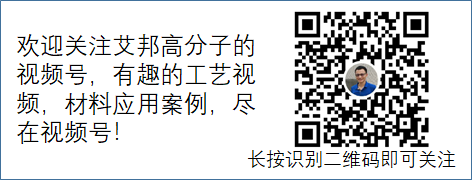 欢迎关注艾邦高分子的视频号，有趣的工艺视频，材料应用案例，尽在视频号!

长按识别二维码即可关注